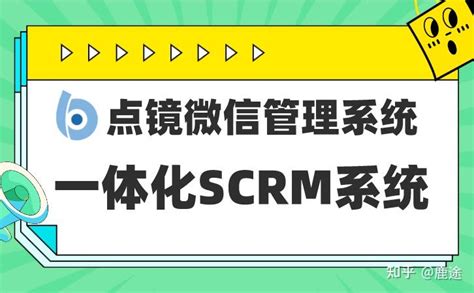 点镜微信管理系统

一体化SCRM系统

知乎 @鹿途